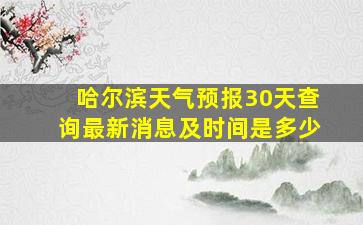 哈尔滨天气预报30天查询最新消息及时间是多少